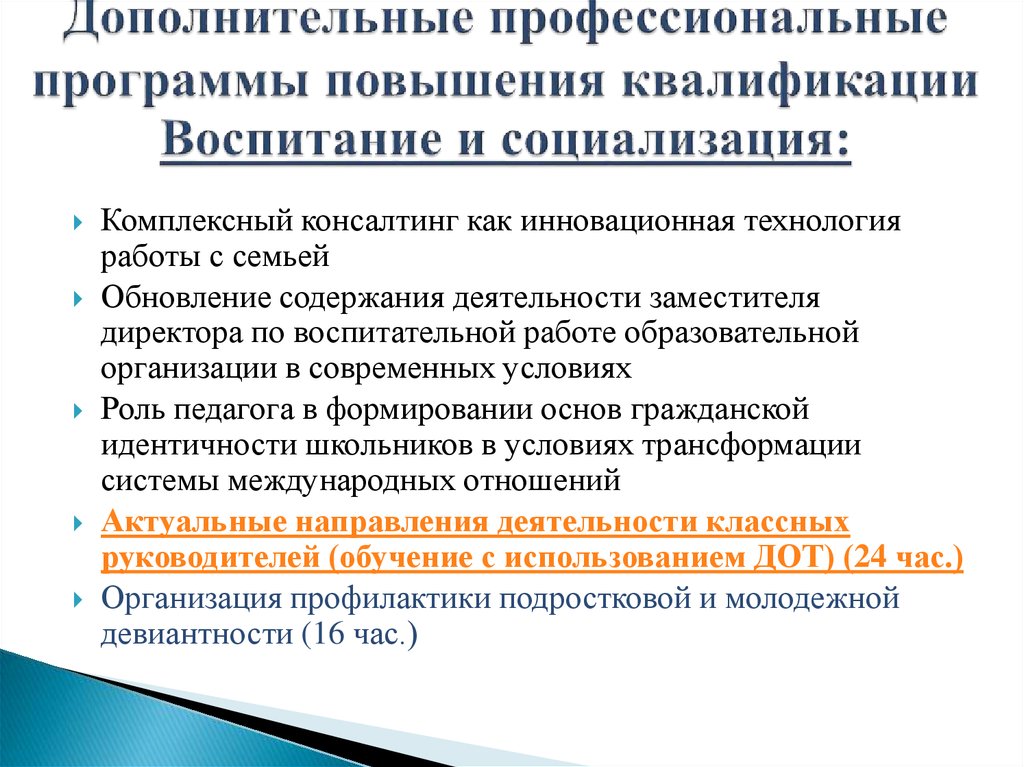 Дополнительные профессиональные программы повышения квалификации Воспитание и социализация:

Комплексный консалтинг как инновационная технология работы с семьей

Обновление содержания деятельности заместителя директора по воспитательной работе образовательной организации в современных условиях

Роль педагога в формировании основ гражданской идентичности школьников в условиях трансформации системы международных отношений

Актуальные направления деятельности классных руководителей (обучение с использованием ДОТ) (24 час.)

Организация профилактики подростковой и молодежной девиантности (16 час.)